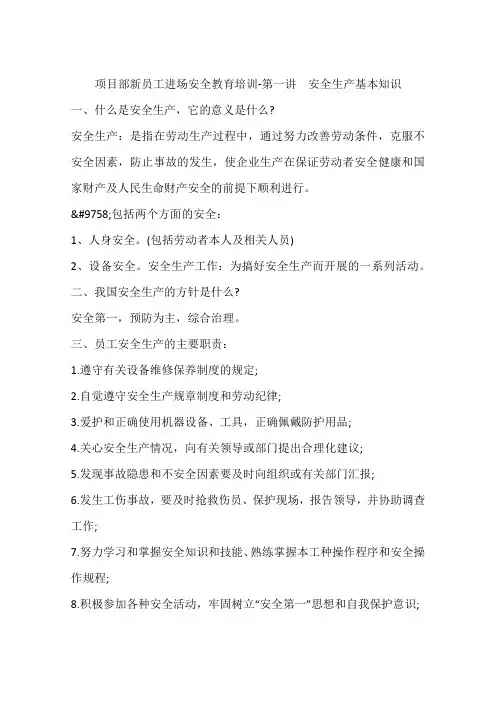 项目部新员工进场安全教育培训-第一讲　安全生产基本知识

一、什么是安全生产，它的意义是什么?

安全生产：是指在劳动生产过程中，通过努力改善劳动条件，克服不安全因素，防止事故的发生，使企业生产在保证劳动者安全健康和国家财产及人民生命财产安全的前提下顺利进行。

&#9758;包括两个方面的安全：

1、人身安全。(包括劳动者本人及相关人员)

2、设备安全。安全生产工作：为搞好安全生产而开展的一系列活动。

二、我国安全生产的方针是什么?

安全第一，预防为主，综合治理。

三、员工安全生产的主要职责：

1.遵守有关设备维修保养制度的规定;

2.自觉遵守安全生产规章制度和劳动纪律;

3.爱护和正确使用机器设备、工具，正确佩戴防护用品;

4.关心安全生产情况，向有关领导或部门提出合理化建议;

5.发现事故隐患和不安全因素要及时向组织或有关部门汇报;

6.发生工伤事故，要及时抢救伤员、保护现场，报告领导，并协助调查工作;

7.努力学习和掌握安全知识和技能、熟练掌握本工种操作程序和安全操作规程;

8.积极参加各种安全活动，牢固树立“安全第一”思想和自我保护意识;